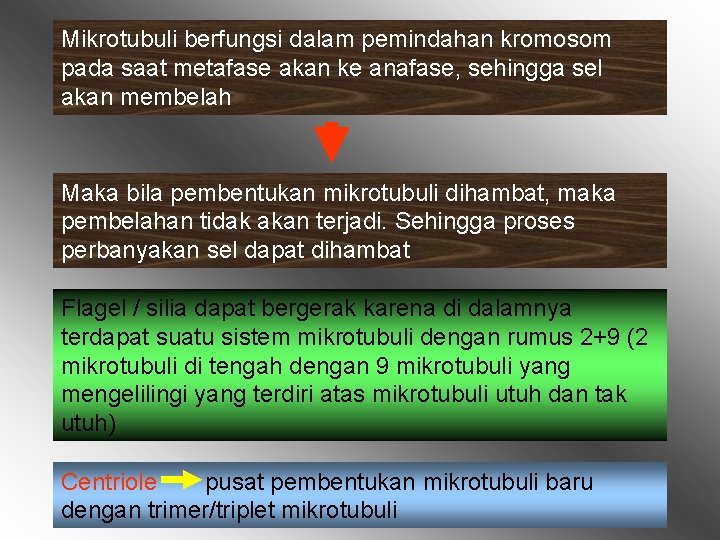 Mikrotubuli berfungsi dalam pemindahan kromosom pada saat metafase akan ke anafase, sehingga sel akan membelah

Maka bila pembentukan mikrotubuli dihambat, maka pembelahan tidak akan terjadi. Sehingga proses perbanyakan sel dapat dihambat

Flagel / silia dapat bergerak karena di dalamnya terdapat suatu sistem mikrotubuli dengan rumus 2+9 (2 mikrotubuli di tengah dengan 9 mikrotubuli yang mengelilingi yang terdiri atas mikrotubuli utuh dan tak utuh)

Centriole pusat pembentukan mikrotubuli baru dengan trimer/triplet mikrotubuli